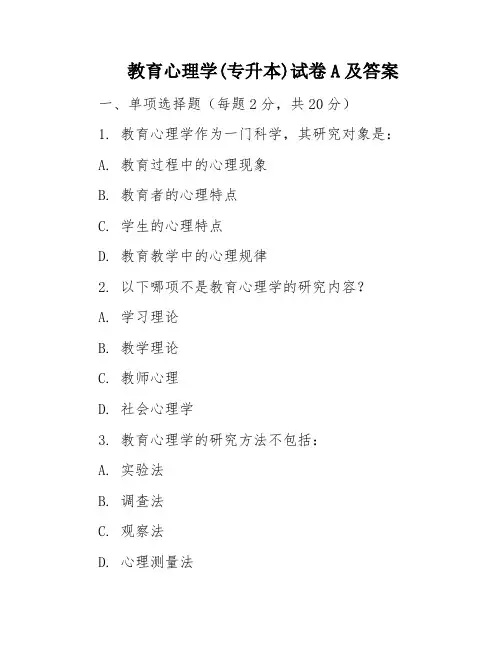 教育心理学(专升本)试卷A及答案

一、单项选择题（每题2分，共20分）

1. 教育心理学作为一门科学，其研究对象是：

A. 教育过程中的心理现象

B. 教育者的心理特点

C. 学生的心理特点

D. 教育教学中的心理规律

2. 以下哪项不是教育心理学的研究内容？

A. 学习理论

B. 教学理论

C. 教师心理

D. 社会心理学

3. 教育心理学的研究方法不包括：

A. 实验法

B. 调查法

C. 观察法

D. 心理测量法